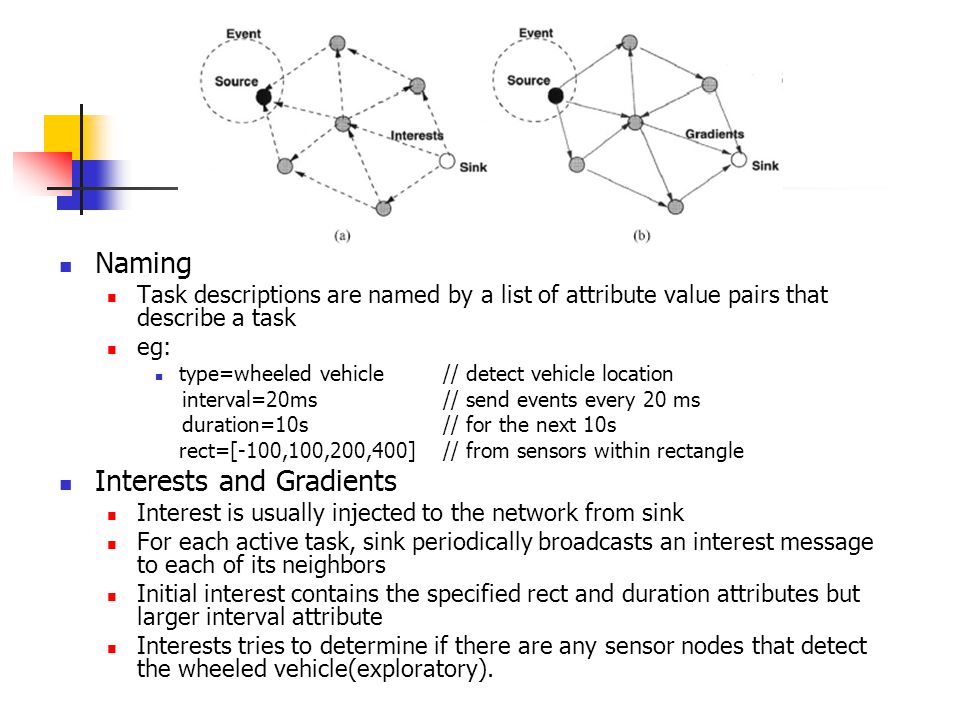 Event

Source

Interests

Sink

(a)

Event

Source

Gradients

Sink

(b)

Naming

Task descriptions are named by a list of attribute value pairs that describe a task

eg:

type=wheeled vehicle // detect vehicle location
interval=20ms // send events every 20 ms
duration=10s // for the next 10s
rect=[-100,100,200,400] // from sensors within rectangle

Interests and Gradients

Interest is usually injected to the network from sink

For each active task, sink periodically broadcasts an interest message to each of its neighbors

Initial interest contains the specified rect and duration attributes but larger interval attribute

Interests tries to determine if there are any sensor nodes that detect the wheeled vehicle(exploratory).